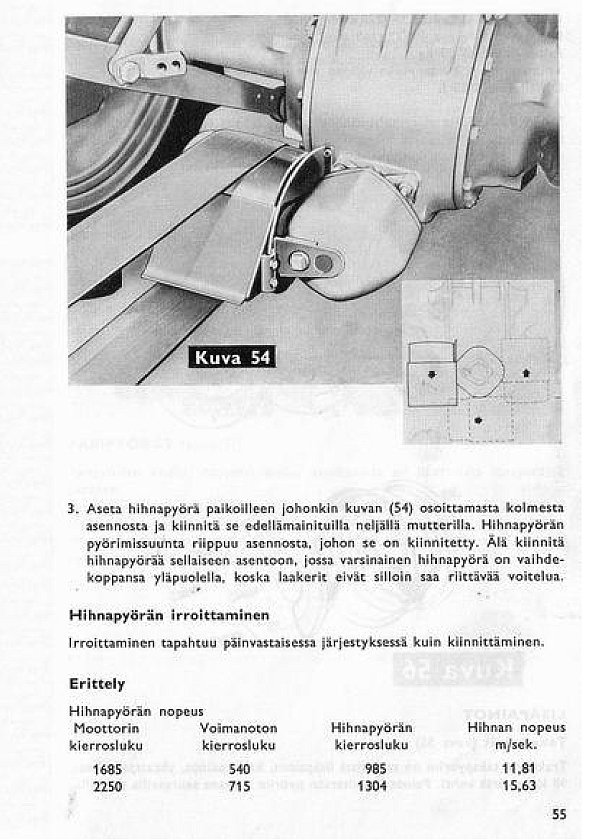 Kuva 54

3. Aseta hihnapyörä paikoilleen johonkin kuvan (54) osoittamasta kolmesta asennosta ja kiinnitä se edellämainituilla neljällä mutterilla. Hihnapyörän pyörimissuunta riippuu asennosta, johon se on kiinnitetty. Älä kiinnitä hihnapyörää sellaiseen asentoon, jossa varsinainen hihnapyörä on vaihdekoppansa yläpuolella, koska laakerit eivät silloin saa riittävää voitelua.

Hihnapyörän irroittaminen

Irroittaminen tapahtuu päinvastaisessa järjestyksessä kuin kiinnittäminen.

Erittely

Hihnapyörän nopeus

| Moottorin kierrosluku | Voimanoton kierrosluku | Hihnapyörän kierrosluku | Hihnan nopeus m/sek. |
|---|---|---|---|
| 1685 | 540 | 985 | 11,81 |
| 2250 | 715 | 1304 | 15,63 |

55